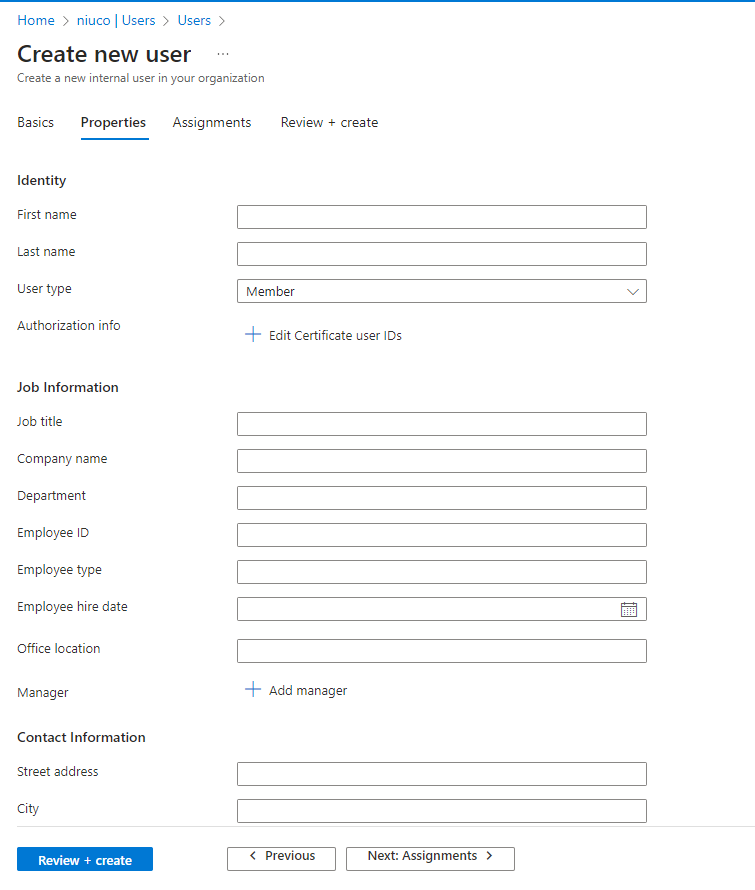 Home > niuco | Users > Users >

Create new user ...

Create a new internal user in your organization

Basics Properties Assignments Review + create

Identity

First name

Last name

User type
Member

Authorization info
+ Edit Certificate user IDs

Job Information

Job title

Company name

Department

Employee ID

Employee type

Employee hire date

Office location

Manager
+ Add manager

Contact Information

Street address

City

Review + create
< Previous
Next: Assignments >